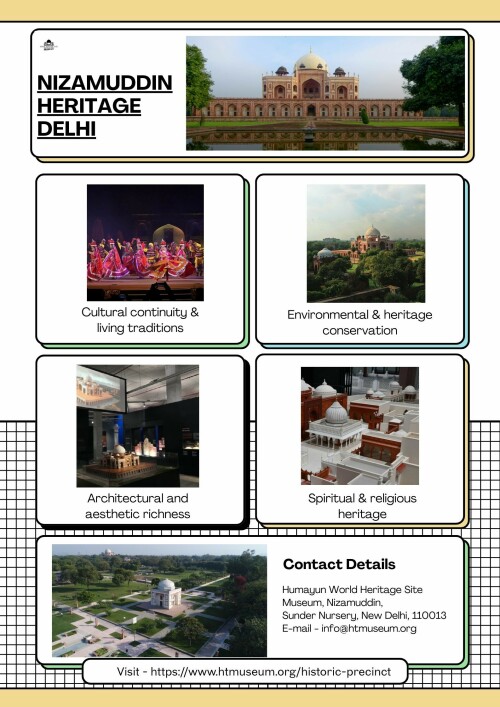 NIZAMUDDIN HERITAGE DELHI

Cultural continuity & living traditions

Environmental & heritage conservation

Architectural and aesthetic richness

Spiritual & religious heritage

Contact Details

Humayun World Heritage Site Museum, Nizamuddin, Sunder Nursery, New Delhi, 110013
E-mail - info@htmuseum.org

Visit - https://www.htmuseum.org/historic-precinct